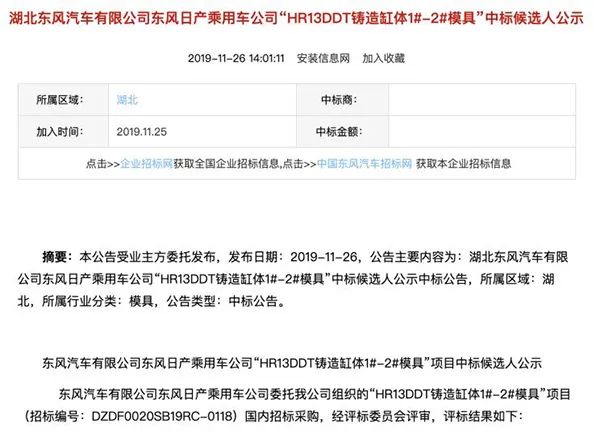 湖北东风汽车有限公司东风日产乘用车公司“HR13DDT铸造缸体1#-2#模具”中标候选人公示

2019-11-26 14:01:11 安装信息网 加入收藏

| 所属区域： | 湖北 | 中标商： | |
|---|---|---|---|
| 加入时间： | 2019.11.25 | 中标金额： | |

点击>>企业招标网获取全国企业招标信息,点击>>中国东风汽车招标网 获取本企业招标信息

摘要：本公告受业主方委托发布，发布日期：2019-11-26，公告主要内容为：湖北东风汽车有限公司东风日产乘用车公司“HR13DDT铸造缸体1#-2#模具”中标候选人公示中标公告，所属区域：湖北，所属行业分类：模具，公告类型：中标公告。

东风汽车有限公司东风日产乘用车公司“HR13DDT铸造缸体1#-2#模具”项目中标候选人公示

东风汽车有限公司东风日产乘用车公司委托我公司组织的“HR13DDT铸造缸体1#-2#模具”项目（招标编号：DZDF0020SB19RC-0118）国内招标采购，经评标委员会评审，评标结果如下：